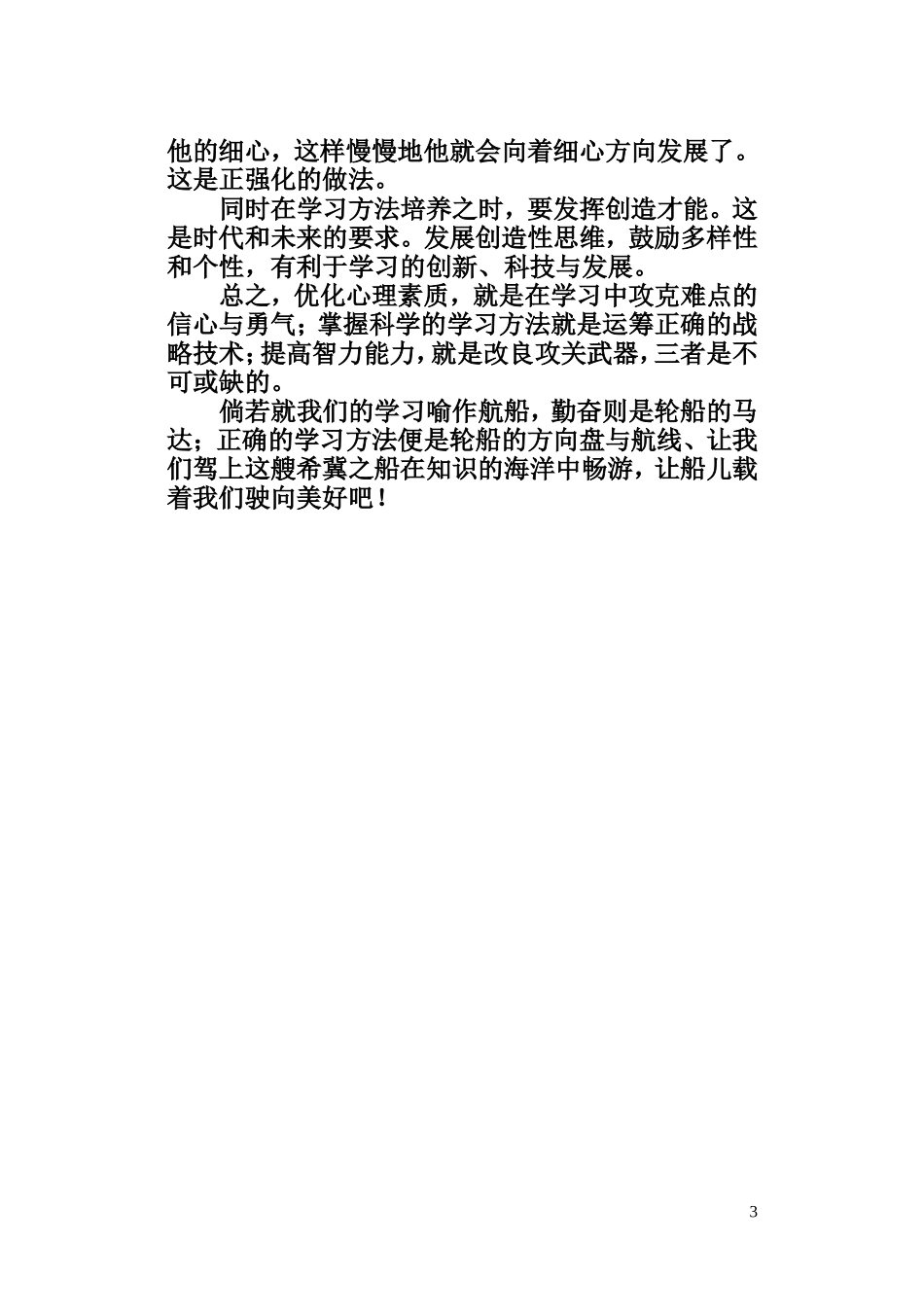 他的细心，这样慢慢地他就会向着细心方向发展了。这是正强化的做法。

同时在学习方法培养之时，要发挥创造才能。这是时代和未来的要求。发展创造性思维，鼓励多样性和个性，有利于学习的创新、科技与发展。

总之，优化心理素质，就是在学习中攻克难点的信心与勇气；掌握科学的学习方法就是运筹正确的战略技术；提高智力能力，就是改良攻关武器，三者是不可或缺的。

倘若就我们的学习喻作航船，勤奋则是轮船的马达；正确的学习方法便是轮船的方向盘与航线、让我们驾上这艘希冀之船在知识的海洋中畅游，让船儿载着我们驶向美好吧！

3